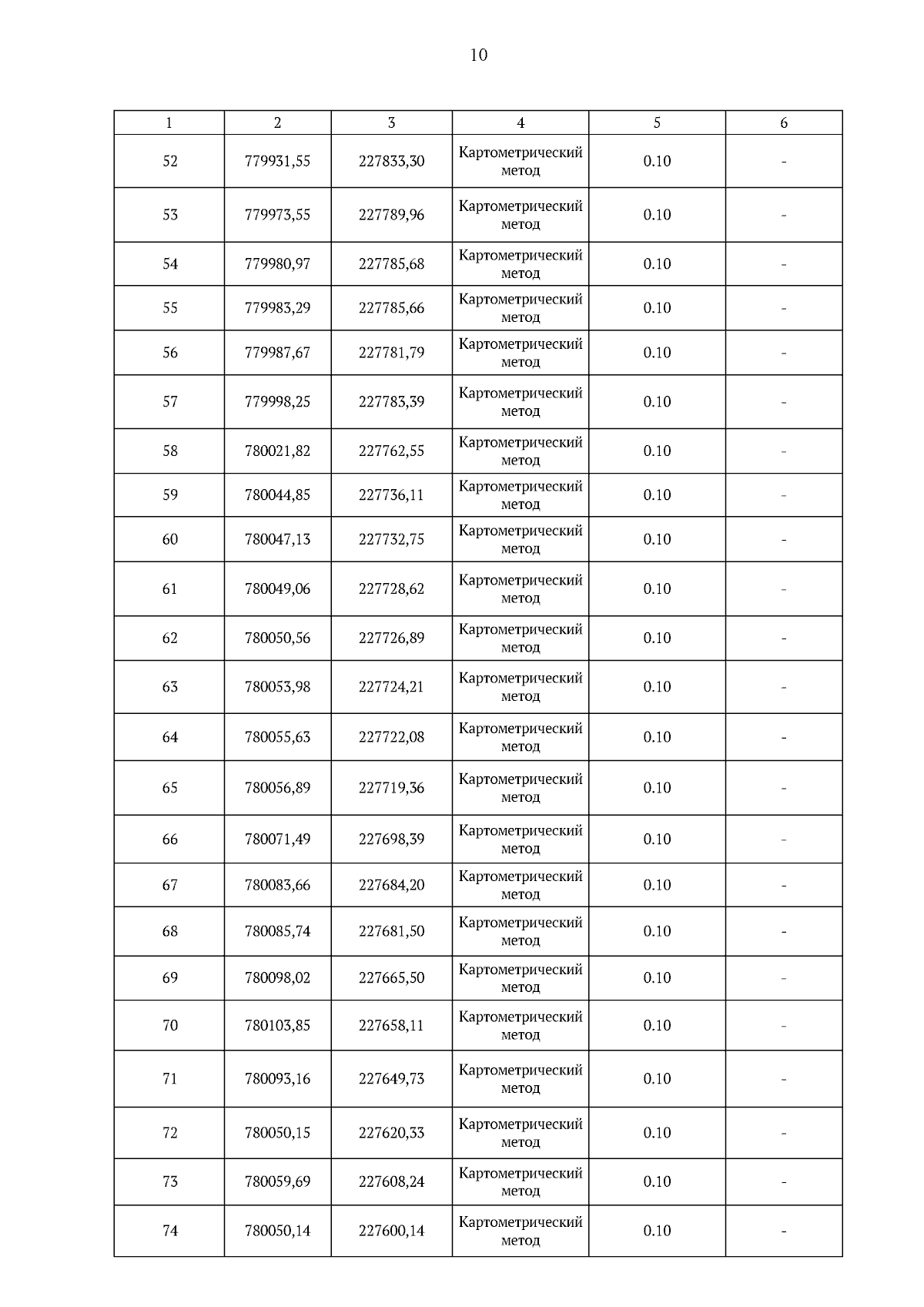 10

| 1 | 2 | 3 | 4 | 5 | 6 |
|---|---|---|---|---|---|
| 52 | 779931,55 | 227833,30 | Картометрический метод | 0.10 | - |
| 53 | 779973,55 | 227789,96 | Картометрический метод | 0.10 | - |
| 54 | 779980,97 | 227785,68 | Картометрический метод | 0.10 | - |
| 55 | 779983,29 | 227785,66 | Картометрический метод | 0.10 | - |
| 56 | 779987,67 | 227781,79 | Картометрический метод | 0.10 | - |
| 57 | 779998,25 | 227783,39 | Картометрический метод | 0.10 | - |
| 58 | 780021,82 | 227762,55 | Картометрический метод | 0.10 | - |
| 59 | 780044,85 | 227736,11 | Картометрический метод | 0.10 | - |
| 60 | 780047,13 | 227732,75 | Картометрический метод | 0.10 | - |
| 61 | 780049,06 | 227728,62 | Картометрический метод | 0.10 | - |
| 62 | 780050,56 | 227726,89 | Картометрический метод | 0.10 | - |
| 63 | 780053,98 | 227724,21 | Картометрический метод | 0.10 | - |
| 64 | 780055,63 | 227722,08 | Картометрический метод | 0.10 | - |
| 65 | 780056,89 | 227719,36 | Картометрический метод | 0.10 | - |
| 66 | 780071,49 | 227698,39 | Картометрический метод | 0.10 | - |
| 67 | 780083,66 | 227684,20 | Картометрический метод | 0.10 | - |
| 68 | 780085,74 | 227681,50 | Картометрический метод | 0.10 | - |
| 69 | 780098,02 | 227665,50 | Картометрический метод | 0.10 | - |
| 70 | 780103,85 | 227658,11 | Картометрический метод | 0.10 | - |
| 71 | 780093,16 | 227649,73 | Картометрический метод | 0.10 | - |
| 72 | 780050,15 | 227620,33 | Картометрический метод | 0.10 | - |
| 73 | 780059,69 | 227608,24 | Картометрический метод | 0.10 | - |
| 74 | 780050,14 | 227600,14 | Картометрический метод | 0.10 | - |